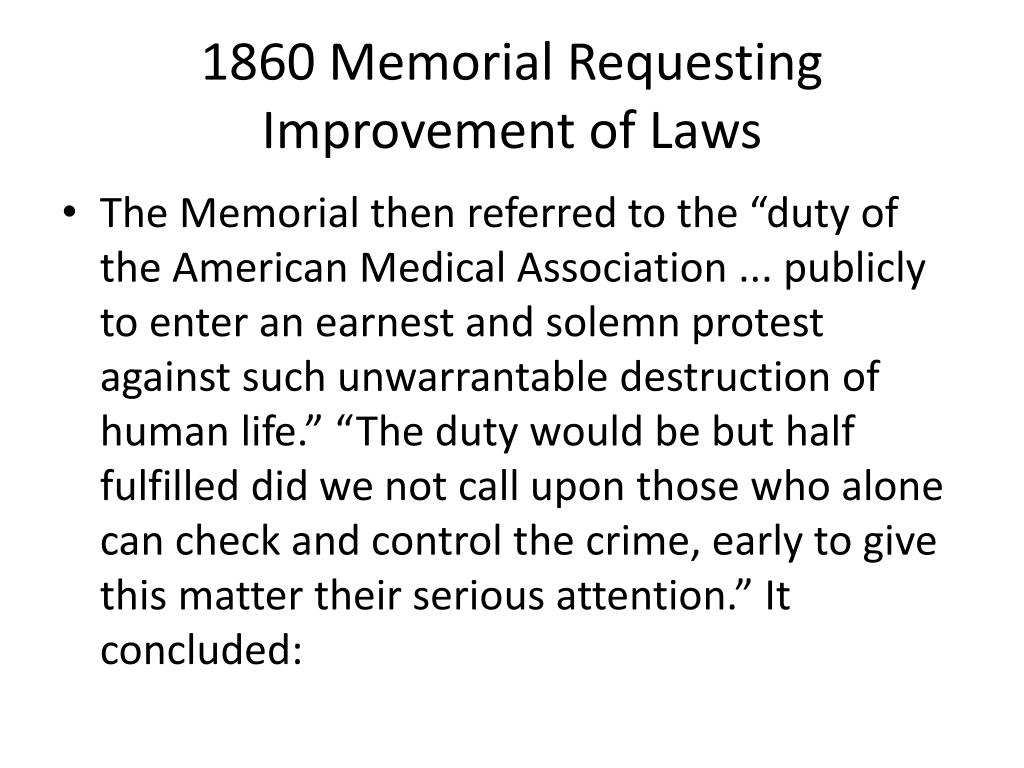 1860 Memorial Requesting Improvement of Laws

• The Memorial then referred to the “duty of the American Medical Association ... publicly to enter an earnest and solemn protest against such unwarrantable destruction of human life.” “The duty would be but half fulfilled did we not call upon those who alone can check and control the crime, early to give this matter their serious attention.” It concluded: